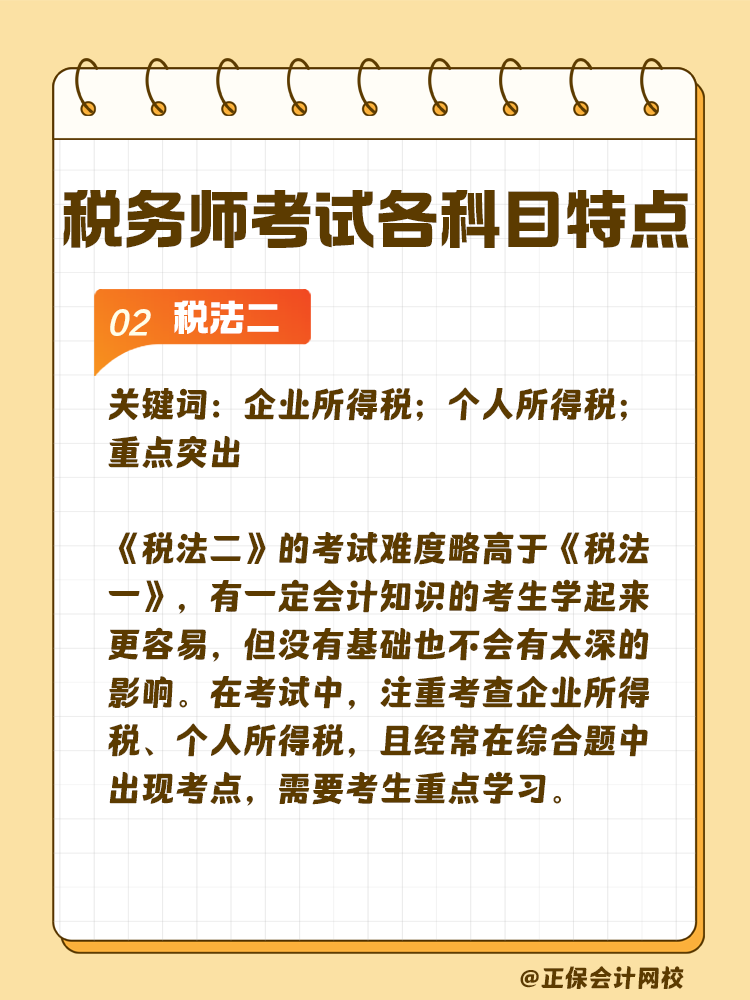 税务师考试各科目特点

02 税法二

关键词：企业所得税；个人所得税；重点突出

《税法二》的考试难度略高于《税法一》，有一定会计知识的考生学起来更容易，但没有基础也不会有太深的影响。在考试中，注重考查企业所得税、个人所得税，且经常在综合题中出现考点，需要考生重点学习。

@正保会计网校